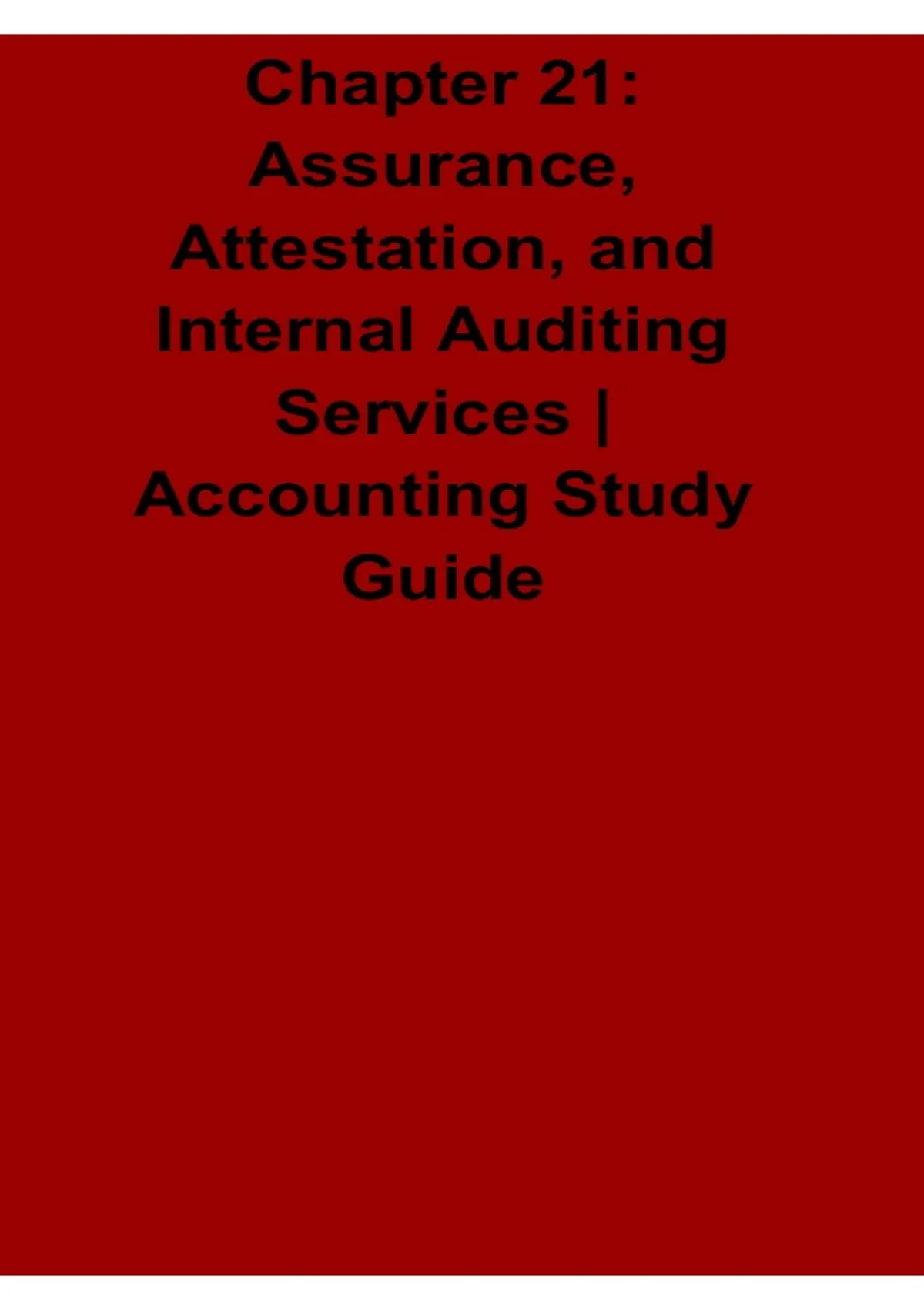 Chapter 21: Assurance, Attestation, and Internal Auditing Services | Accounting Study Guide